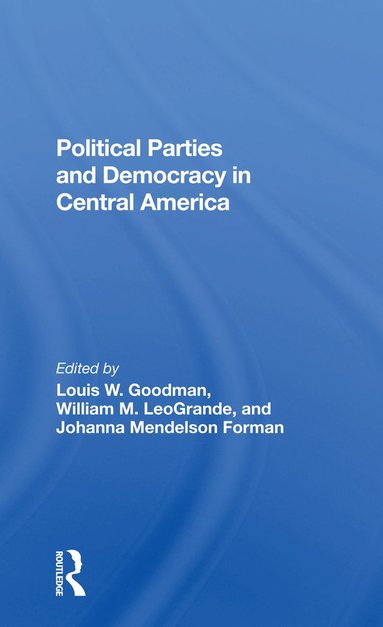 Political Parties and Democracy in Central America

Edited by
Louis W. Goodman,
William M. LeoGrande, and
Johanna Mendelson Forman

ROUTLEDGE